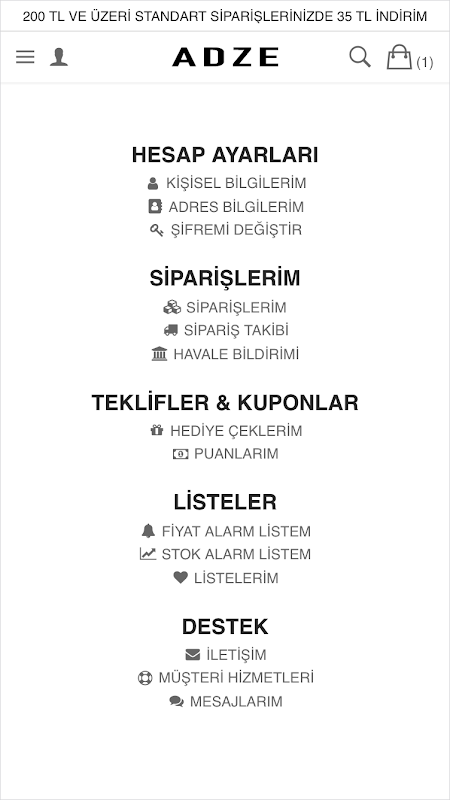 200 TL VE ÜZERİ STANDART SİPARİŞLERİNİZDE 35 TL İNDİRİM

ADZE

(1)

HESAP AYARLARI
KİŞİSEL BİLGİLERİM
ADRES BİLGİLERİM
ŞİFREMİ DEĞİŞTİR

SİPARİŞLERİM
SİPARİŞLERİM
SİPARİŞ TAKİBİ
HAVALE BİLDİRİMİ

TEKLİFLER & KUPONLAR
HEDİYE ÇEKLERİM
PUANLARIM

LİSTELER
FİYAT ALARM LİSTEM
STOK ALARM LİSTEM
LİSTELERİM

DESTEK
İLETİŞİM
MÜŞTERİ HİZMETLERİ
MESAJLARIM